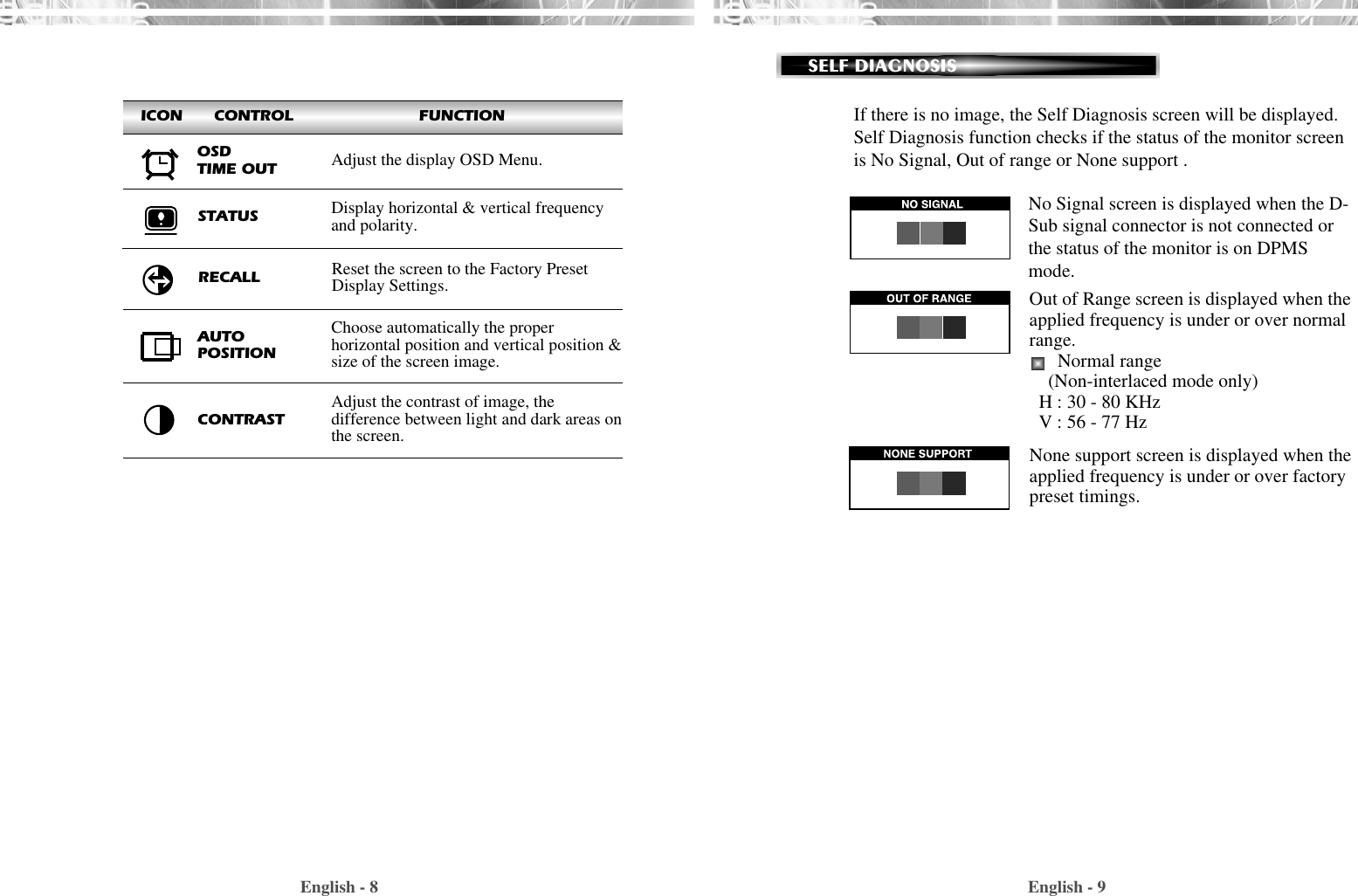 | ICON | CONTROL | FUNCTION |
|---|---|---|
| | OSD TIME OUT | Adjust the display OSD Menu. |
| | STATUS | Display horizontal & vertical frequency and polarity. |
| | RECALL | Reset the screen to the Factory Preset Display Settings. |
| | AUTO POSITION | Choose automatically the proper horizontal position and vertical position & size of the screen image. |
| | CONTRAST | Adjust the contrast of image, the difference between light and dark areas on the screen. |

English - 8

SELF DIAGNOSIS

If there is no image, the Self Diagnosis screen will be displayed. Self Diagnosis function checks if the status of the monitor screen is No Signal, Out of range or None support .

NO SIGNAL

No Signal screen is displayed when the D-Sub signal connector is not connected or the status of the monitor is on DPMS mode.

OUT OF RANGE

Out of Range screen is displayed when the applied frequency is under or over normal range.
Normal range
(Non-interlaced mode only)
H : 30 - 80 KHz
V : 56 - 77 Hz

NONE SUPPORT

None support screen is displayed when the applied frequency is under or over factory preset timings.

English - 9